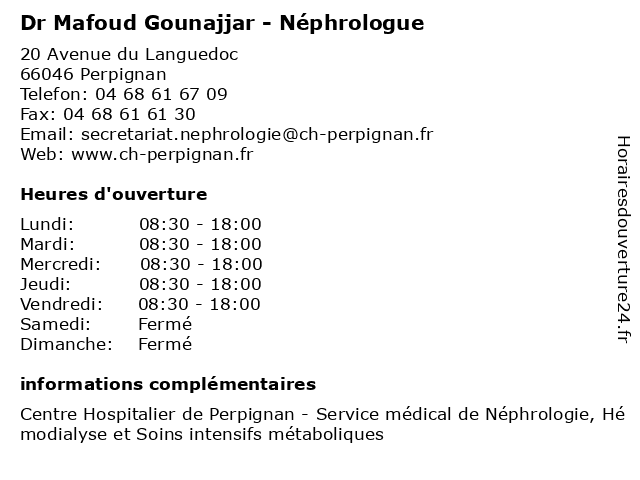 Dr Mafoud Gounajjar - Néphrologue

20 Avenue du Languedoc
66046 Perpignan
Telefon: 04 68 61 67 09
Fax: 04 68 61 61 30
Email: secretariat.nephrologie@ch-perpignan.fr
Web: www.ch-perpignan.fr

Heures d'ouverture

| | |
|---|---|
| Lundi: | 08:30 - 18:00 |
| Mardi: | 08:30 - 18:00 |
| Mercredi: | 08:30 - 18:00 |
| Jeudi: | 08:30 - 18:00 |
| Vendredi: | 08:30 - 18:00 |
| Samedi: | Fermé |
| Dimanche: | Fermé |

informations complémentaires

Centre Hospitalier de Perpignan - Service médical de Néphrologie, Hémodialyse et Soins intensifs métaboliques

Horairesdouverture24.fr